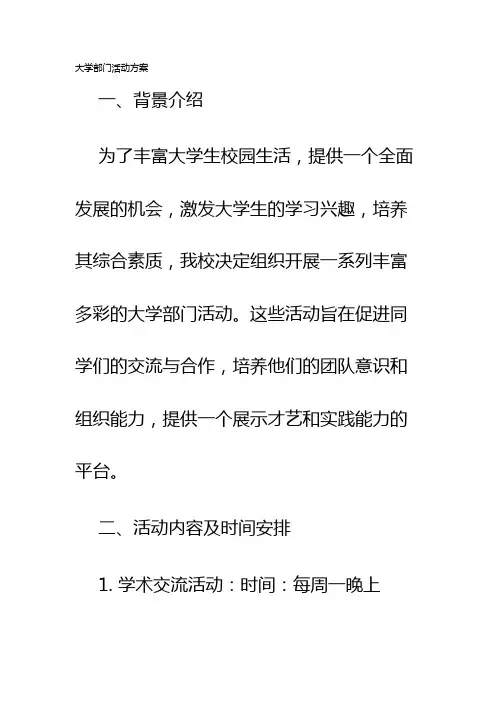 大学部门活动方案

一、背景介绍

为了丰富大学生校园生活，提供一个全面发展的机会，激发大学生的学习兴趣，培养其综合素质，我校决定组织开展一系列丰富多彩的大学部门活动。这些活动旨在促进同学们的交流与合作，培养他们的团队意识和组织能力，提供一个展示才艺和实践能力的平台。

二、活动内容及时间安排

1. 学术交流活动：时间：每周一晚上